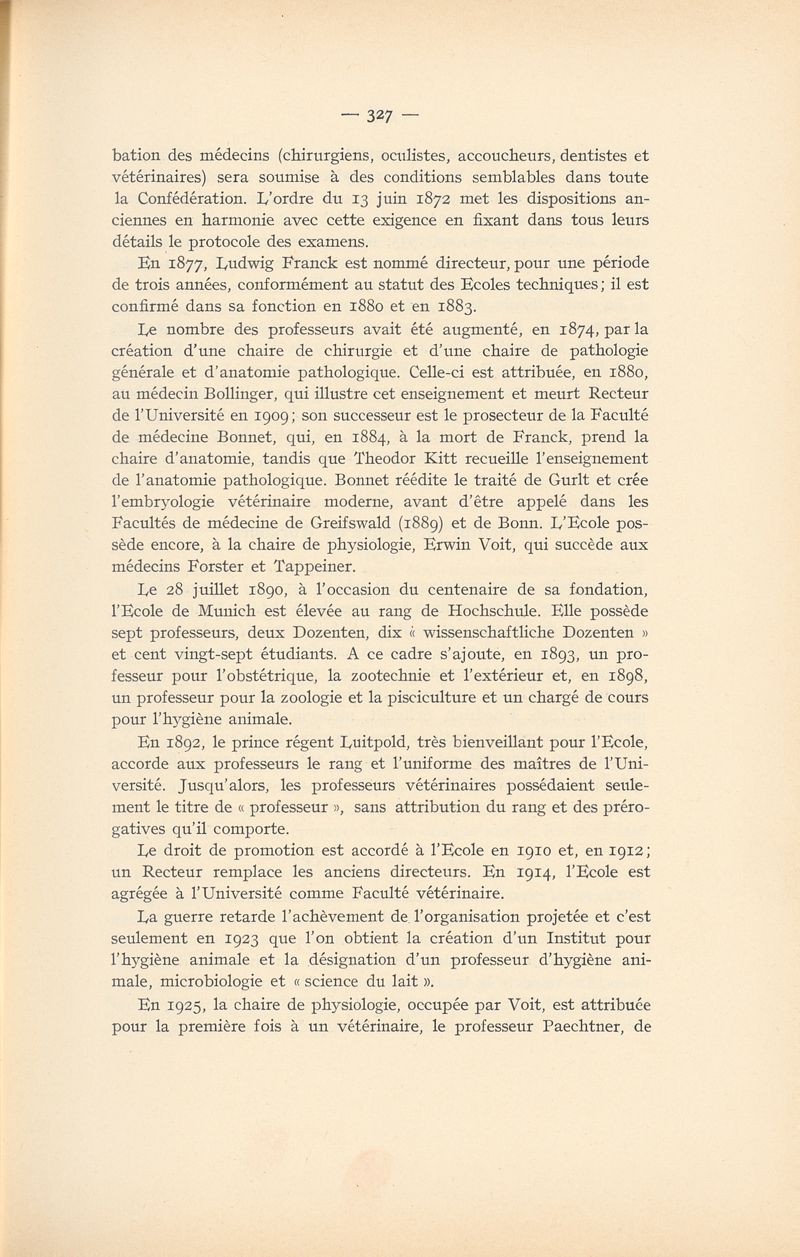 — 327 —

bation des médecins (chirurgiens, oculistes, accoucheurs, dentistes et vétérinaires) sera soumise à des conditions semblables dans toute la Confédération. L'ordre du 13 juin 1872 met les dispositions anciennes en harmonie avec cette exigence en fixant dans tous leurs détails le protocole des examens.

En 1877, Ludwig Franck est nommé directeur, pour une période de trois années, conformément au statut des Ecoles techniques; il est confirmé dans sa fonction en 1880 et en 1883.

Le nombre des professeurs avait été augmenté, en 1874, par la création d'une chaire de chirurgie et d'une chaire de pathologie générale et d'anatomie pathologique. Celle-ci est attribuée, en 1880, au médecin Bollinger, qui illustre cet enseignement et meurt Recteur de l'Université en 1909; son successeur est le prosecteur de la Faculté de médecine Bonnet, qui, en 1884, à la mort de Franck, prend la chaire d'anatomie, tandis que Theodor Kitt recueille l'enseignement de l'anatomie pathologique. Bonnet réédite le traité de Gurlt et crée l'embryologie vétérinaire moderne, avant d'être appelé dans les Facultés de médecine de Greifswald (1889) et de Bonn. L'Ecole possède encore, à la chaire de physiologie, Erwin Voit, qui succède aux médecins Forster et Tappeiner.

Le 28 juillet 1890, à l'occasion du centenaire de sa fondation, l'Ecole de Munich est élevée au rang de Hochschule. Elle possède sept professeurs, deux Dozenten, dix « wissenschaftliche Dozenten » et cent vingt-sept étudiants. A ce cadre s'ajoute, en 1893, un professeur pour l'obstétrique, la zootechnie et l'extérieur et, en 1898, un professeur pour la zoologie et la pisciculture et un chargé de cours pour l'hygiène animale.

En 1892, le prince régent Luitpold, très bienveillant pour l'Ecole, accorde aux professeurs le rang et l'uniforme des maîtres de l'Université. Jusqu'alors, les professeurs vétérinaires possédaient seulement le titre de « professeur », sans attribution du rang et des prérogatives qu'il comporte.

Le droit de promotion est accordé à l'Ecole en 1910 et, en 1912; un Recteur remplace les anciens directeurs. En 1914, l'Ecole est agrégée à l'Université comme Faculté vétérinaire.

La guerre retarde l'achèvement de l'organisation projetée et c'est seulement en 1923 que l'on obtient la création d'un Institut pour l'hygiène animale et la désignation d'un professeur d'hygiène animale, microbiologie et « science du lait ».

En 1925, la chaire de physiologie, occupée par Voit, est attribuée pour la première fois à un vétérinaire, le professeur Paechtner, de